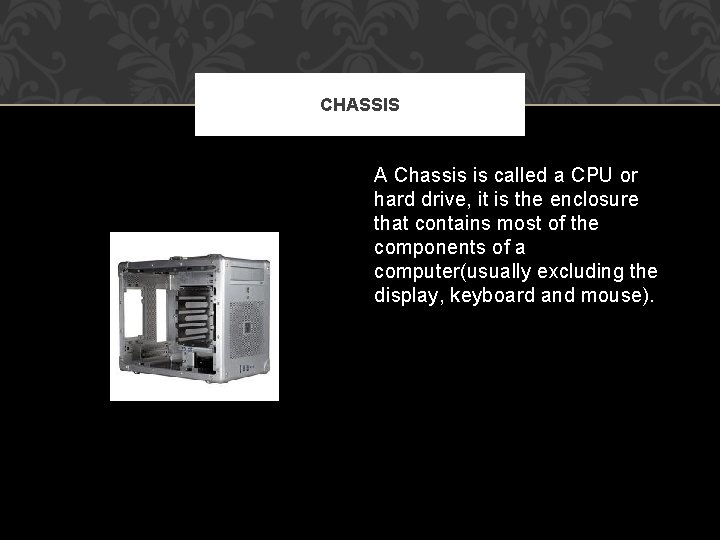 CHASSIS

A Chassis is called a CPU or hard drive, it is the enclosure that contains most of the components of a computer(usually excluding the display, keyboard and mouse).